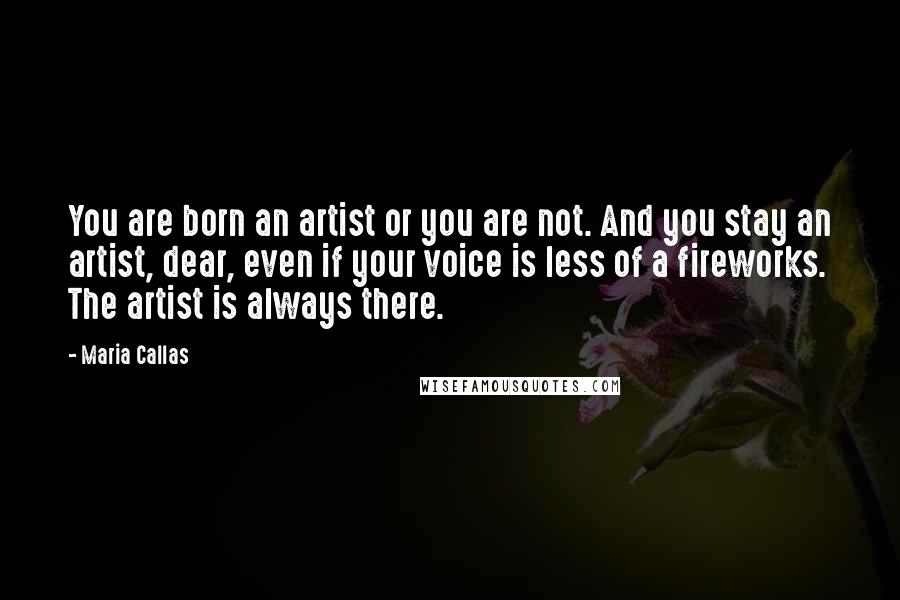 You are born an artist or you are not. And you stay an artist, dear, even if your voice is less of a fireworks. The artist is always there.

- Maria Callas

WISEFAMOUSQUOTES.COM